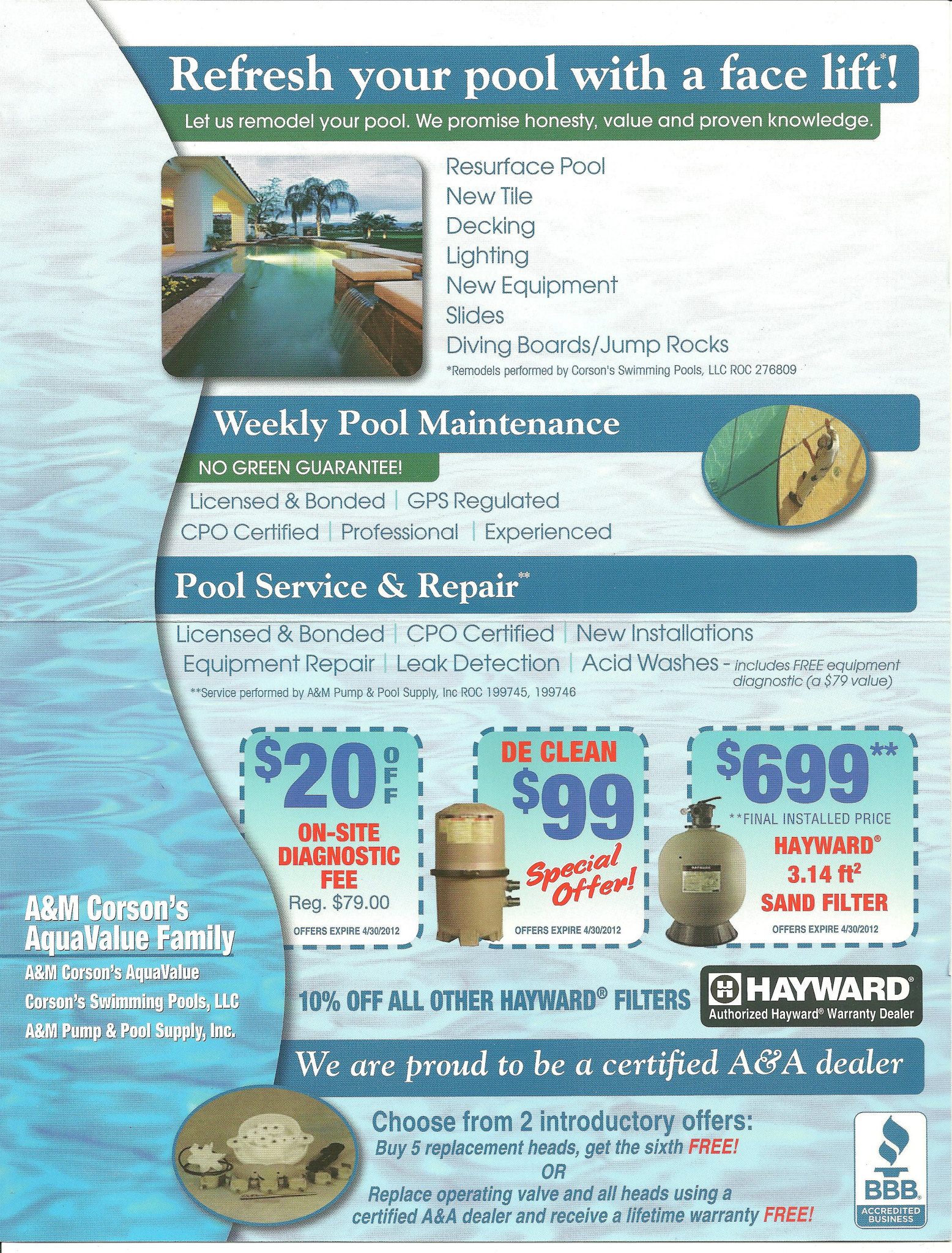 Refresh your pool with a face lift*!

Let us remodel your pool. We promise honesty, value and proven knowledge.

Resurface Pool
New Tile
Decking
Lighting
New Equipment
Slides
Diving Boards/Jump Rocks
*Remodels performed by Corson's Swimming Pools, LLC ROC 276809

Weekly Pool Maintenance

NO GREEN GUARANTEE!

Licensed & Bonded | GPS Regulated
CPO Certified | Professional | Experienced

Pool Service & Repair**

Licensed & Bonded | CPO Certified | New Installations
Equipment Repair | Leak Detection | Acid Washes - includes FREE equipment diagnostic (a $79 value)
**Service performed by A&M Pump & Pool Supply, Inc ROC 199745, 199746

$20 OFF
ON-SITE DIAGNOSTIC FEE
Reg. $79.00
OFFERS EXPIRE 4/30/2012

DE CLEAN
$99
Special Offer!
OFFERS EXPIRE 4/30/2012

$699**
**FINAL INSTALLED PRICE
HAYWARD®
3.14 ft$^2$
SAND FILTER
OFFERS EXPIRE 4/30/2012

A&M Corson's AquaValue Family
A&M Corson's AquaValue
Corson's Swimming Pools, LLC
A&M Pump & Pool Supply, Inc.

10% OFF ALL OTHER HAYWARD® FILTERS

HAYWARD
Authorized Hayward® Warranty Dealer

We are proud to be a certified A&A dealer

Choose from 2 introductory offers:
Buy 5 replacement heads, get the sixth FREE!
OR
Replace operating valve and all heads using a certified A&A dealer and receive a lifetime warranty FREE!

BBB
ACCREDITED BUSINESS